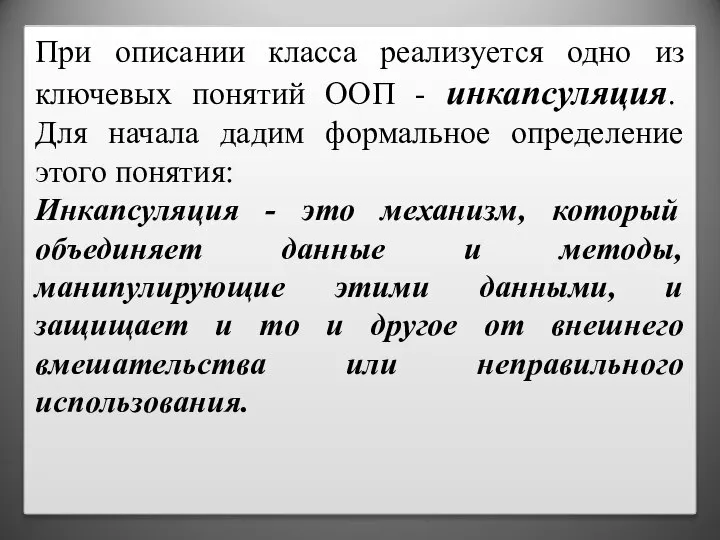 При описании класса реализуется одно из ключевых понятий ООП - инкапсуляция. Для начала дадим формальное определение этого понятия:
Инкапсуляция - это механизм, который объединяет данные и методы, манипулирующие этими данными, и защищает и то и другое от внешнего вмешательства или неправильного использования.